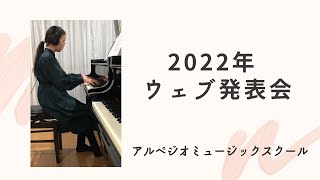 2022年
ウェブ発表会

アルペジオミュージックスクール